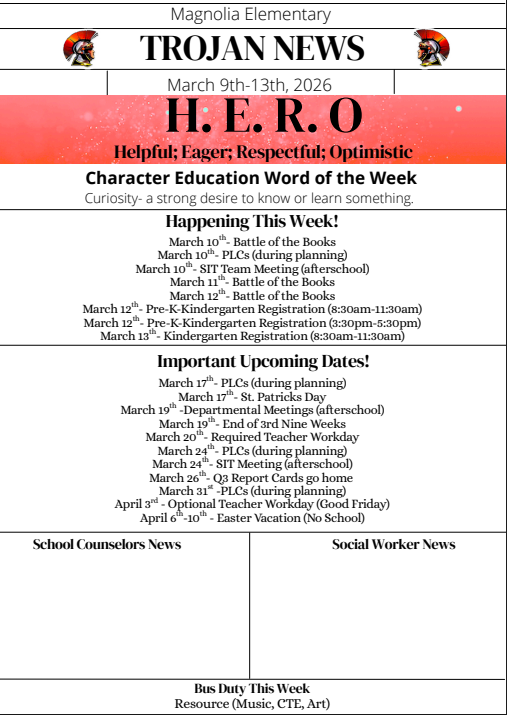 Magnolia Elementary

TROJAN NEWS

March 9th-13th, 2026

H. E. R. O

Helpful; Eager; Respectful; Optimistic

Character Education Word of the Week

Curiosity- a strong desire to know or learn something.

Happening This Week!

March 10$^{th}$- Battle of the Books
March 10$^{th}$- PLCs (during planning)
March 10$^{th}$- SIT Team Meeting (afterschool)
March 11$^{th}$- Battle of the Books
March 12$^{th}$- Battle of the Books
March 12$^{th}$- Pre-K-Kindergarten Registration (8:30am-11:30am)
March 12$^{th}$- Pre-K-Kindergarten Registration (3:30pm-5:30pm)
March 13$^{th}$- Kindergarten Registration (8:30am-11:30am)

Important Upcoming Dates!

March 17$^{th}$- PLCs (during planning)
March 17$^{th}$- St. Patricks Day
March 19$^{th}$ -Departmental Meetings (afterschool)
March 19$^{th}$- End of 3rd Nine Weeks
March 20$^{th}$- Required Teacher Workday
March 24$^{th}$- PLCs (during planning)
March 24$^{th}$- SIT Meeting (afterschool)
March 26$^{th}$- Q3 Report Cards go home
March 31$^{st}$ -PLCs (during planning)
April 3$^{rd}$ - Optional Teacher Workday (Good Friday)
April 6$^{th}$-10$^{th}$ - Easter Vacation (No School)

School Counselors News

Social Worker News

Bus Duty This Week
Resource (Music, CTE, Art)